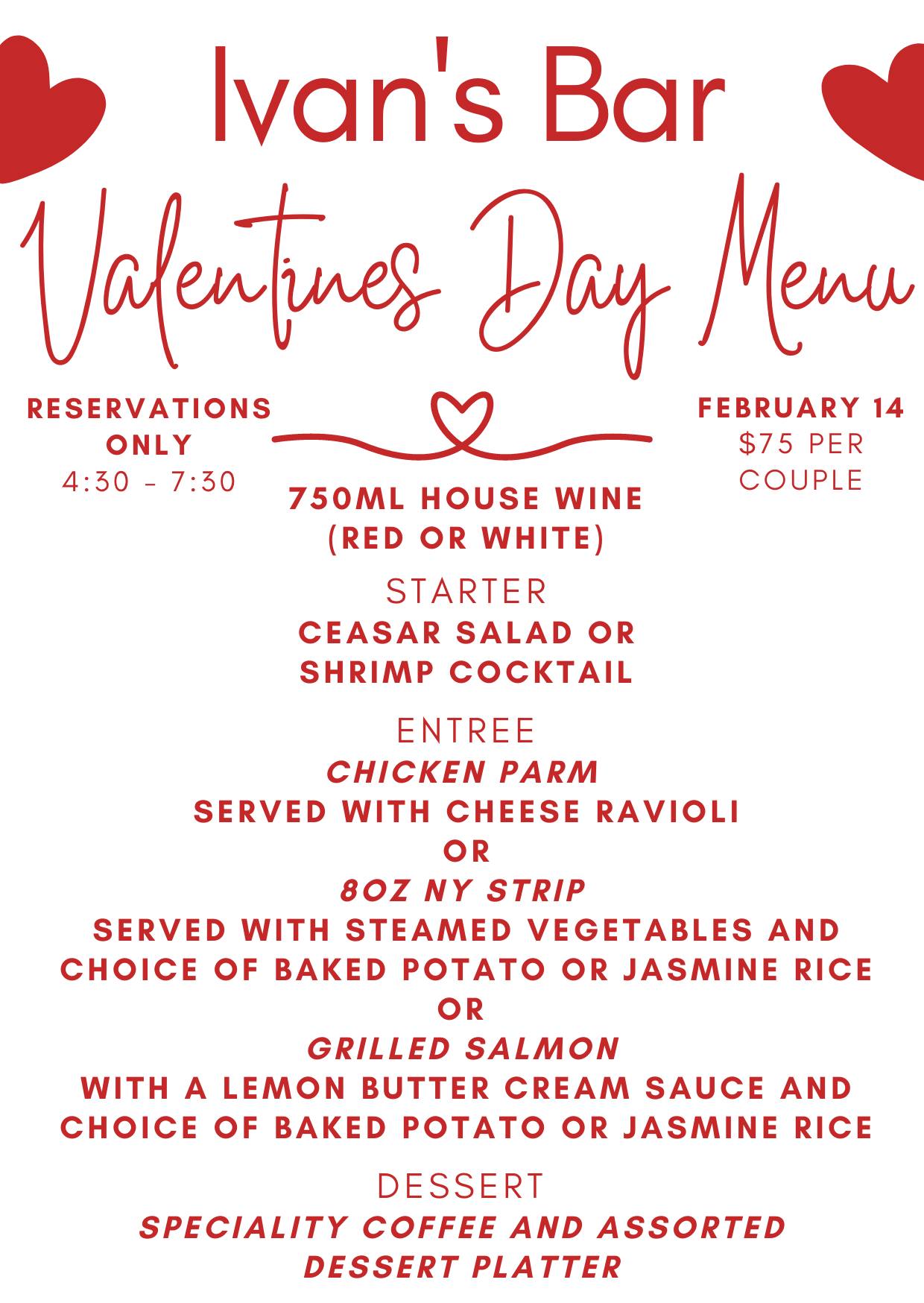 Ivan's Bar

Valentines Day Menu

RESERVATIONS ONLY
4:30 - 7:30

FEBRUARY 14
$75 PER COUPLE

750ML HOUSE WINE
(RED OR WHITE)

STARTER
CEASAR SALAD OR
SHRIMP COCKTAIL

ENTREE
CHICKEN PARM
SERVED WITH CHEESE RAVIOLI
OR
8OZ NY STRIP
SERVED WITH STEAMED VEGETABLES AND
CHOICE OF BAKED POTATO OR JASMINE RICE
OR
GRILLED SALMON
WITH A LEMON BUTTER CREAM SAUCE AND
CHOICE OF BAKED POTATO OR JASMINE RICE

DESSERT
SPECIALITY COFFEE AND ASSORTED
DESSERT PLATTER